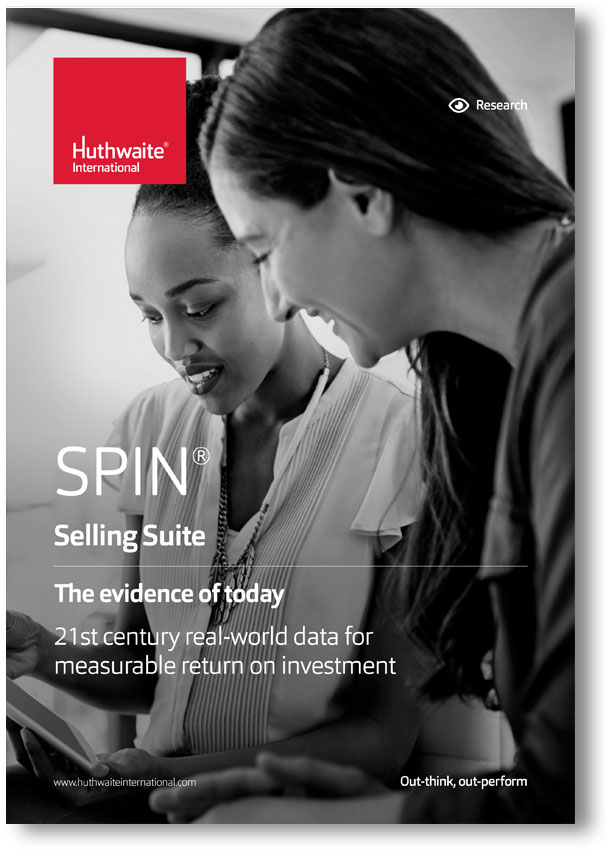 Huthwaite®
International

Research

SPIN®

Selling Suite

The evidence of today

21st century real-world data for measurable return on investment

www.huthwaiteinternational.com

Out-think, out-perform